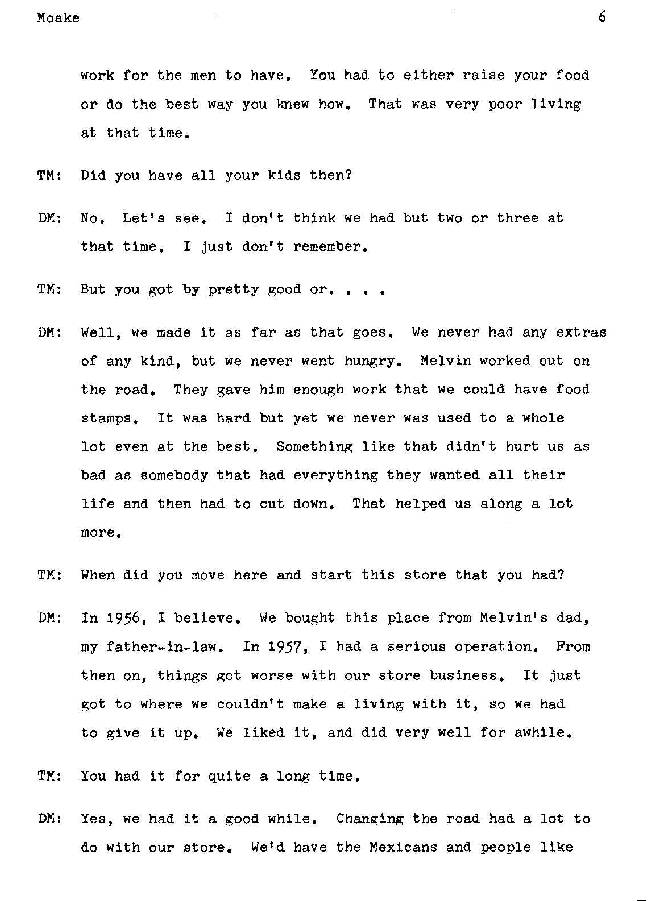 Moake 6

work for the men to have. You had to either raise your food or do the best way you knew how. That was very poor living at that time.

TM: Did you have all your kids then?

DM: No. Let's see. I don't think we had but two or three at that time. I just don't remember.

TM: But you got by pretty good or. . . .

DM: Well, we made it as far as that goes. We never had any extras of any kind, but we never went hungry. Melvin worked out on the road. They gave him enough work that we could have food stamps. It was hard but yet we never was used to a whole lot even at the best. Something like that didn't hurt us as bad as somebody that had everything they wanted all their life and then had to cut down. That helped us along a lot more.

TM: When did you move here and start this store that you had?

DM: In 1956, I believe. We bought this place from Melvin's dad, my father-in-law. In 1957, I had a serious operation. From then on, things got worse with our store business. It just got to where we couldn't make a living with it, so we had to give it up. We liked it, and did very well for awhile.

TM: You had it for quite a long time.

DM: Yes, we had it a good while. Changing the road had a lot to do with our store. We'd have the Mexicans and people like